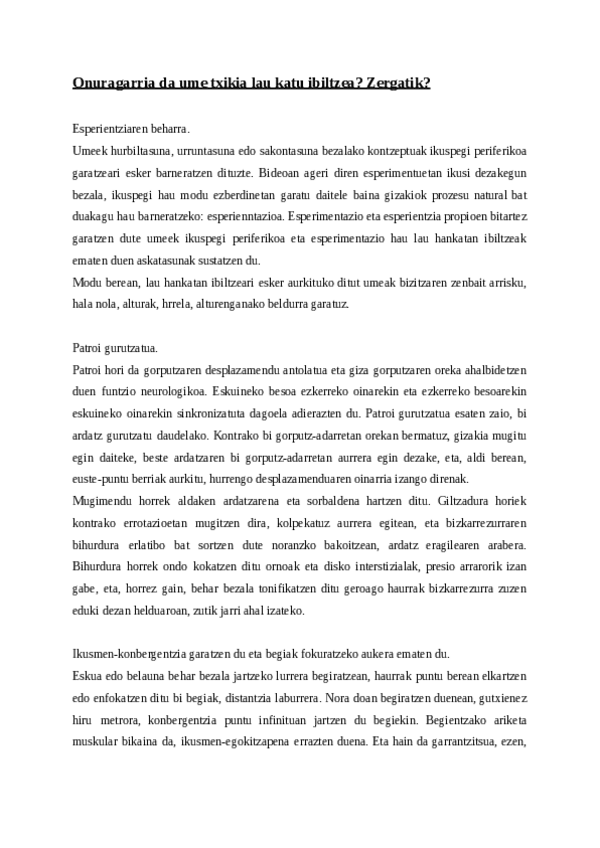 Onuragarria da ume txikia lau katu ibiltzea? Zergatik?

Esperientziaren beharra.
Umeek hurbiltasuna, urruntasuna edo sakontasuna bezalako kontzeptuak ikuspegi periferikoa garatzeari esker barneratzen dituzte. Bideoan ageri diren esperimentuetan ikusi dezakegun bezala, ikuspegi hau modu ezberdinetan garatu daitele baina gizakiok prozesu natural bat duakagu hau barneratzeko: esperienntazioa. Esperimentazio eta esperientzia propioen bitartez garatzen dute umeek ikuspegi periferikoa eta esperimentazio hau lau hankatan ibiltzeak ematen duen askatasunak sustatzen du.
Modu berean, lau hankatan ibiltzeari esker aurkituko ditut umeak bizitzaren zenbait arrisku, hala nola, alturak, hrrela, alturenganako beldurra garatuz.

Patroi gurutzatua.
Patroi hori da gorputzaren desplazamendu antolatua eta giza gorputzaren oreka ahalbidetzen duen funtzio neurologikoa. Eskuineko besoa ezkerreko oinarekin eta ezkerreko besoarekin eskuineko oinarekin sinkronizatuta dagoela adierazten du. Patroi gurutzatua esaten zaio, bi ardatz gurutzatu daudelako. Kontrako bi gorputz-adarretan orekan bermatuz, gizakia mugitu egin daiteke, beste ardatzaren bi gorputz-adarretan aurrera egin dezake, eta, aldi berean, euste-puntu berriak aurkitu, hurrengo desplazamenduaren oinarria izango direnak.
Mugimendu horrek aldaken ardatzarena eta sorbaldena hartzen ditu. Giltzadura horiek kontrako errotazioetan mugitzen dira, kolpekatuz aurrera egitean, eta bizkarrezurraren bihurdura erlatibo bat sortzen dute noranzko bakoitzean, ardatz eragilearen arabera. Bihurdura horrek ondo kokatzen ditu ornoak eta disko interstizialak, presio arrarorik izan gabe, eta, horrez gain, behar bezala tonifikatzen ditu geroago haurrak bizkarrezurra zuzen eduki dezan helduaroan, zutik jarri ahal izateko.

Ikusmen-konbergentzia garatzen du eta begiak fokuratzeko aukera ematen du.
Eskua edo belauna behar bezala jartzeko lurrera begiratzean, haurrak puntu berean elkartzen edo enfokatzen ditu bi begiak, distantzia laburrera. Nora doan begiratzen duenean, gutxienez hiru metrora, konbergentzia puntu infinituan jartzen du begiekin. Begientzako ariketa muskular bikaina da, ikusmen-egokitzapena errazten duena. Eta hain da garrantzitsua, ezen,